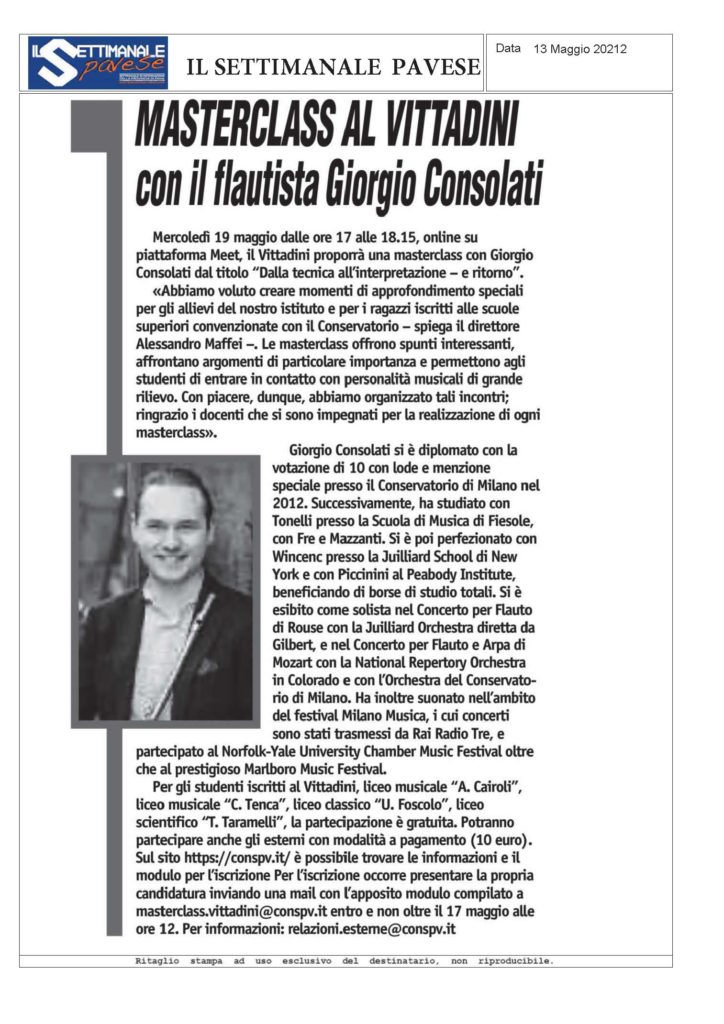 IL SETTIMANALE pavese

IL SETTIMANALE PAVESE

Data 13 Maggio 20212

MASTERCLASS AL VITTADINI
con il flautista Giorgio Consolati

Mercoledì 19 maggio dalle ore 17 alle 18.15, online su piattaforma Meet, il Vittadini proporrà una masterclass con Giorgio Consolati dal titolo "Dalla tecnica all'interpretazione – e ritorno".

«Abbiamo voluto creare momenti di approfondimento speciali per gli allievi del nostro istituto e per i ragazzi iscritti alle scuole superiori convenzionate con il Conservatorio – spiega il direttore Alessandro Maffei –. Le masterclass offrono spunti interessanti, affrontano argomenti di particolare importanza e permettono agli studenti di entrare in contatto con personalità musicali di grande rilievo. Con piacere, dunque, abbiamo organizzato tali incontri; ringrazio i docenti che si sono impegnati per la realizzazione di ogni masterclass».

Giorgio Consolati si è diplomato con la votazione di 10 con lode e menzione speciale presso il Conservatorio di Milano nel 2012. Successivamente, ha studiato con Tonelli presso la Scuola di Musica di Fiesole, con Fre e Mazzanti. Si è poi perfezionato con Wincenc presso la Juilliard School di New York e con Piccinini al Peabody Institute, beneficiando di borse di studio totali. Si è esibito come solista nel Concerto per Flauto di Rouse con la Juilliard Orchestra diretta da Gilbert, e nel Concerto per Flauto e Arpa di Mozart con la National Repertory Orchestra in Colorado e con l'Orchestra del Conservatorio di Milano. Ha inoltre suonato nell'ambito del festival Milano Musica, i cui concerti sono stati trasmessi da Rai Radio Tre, e partecipato al Norfolk-Yale University Chamber Music Festival oltre che al prestigioso Marlboro Music Festival.

Per gli studenti iscritti al Vittadini, liceo musicale "A. Cairoli", liceo musicale "C. Tenca", liceo classico "U. Foscolo", liceo scientifico "T. Taramelli", la partecipazione è gratuita. Potranno partecipare anche gli esterni con modalità a pagamento (10 euro). Sul sito https://conspv.it/ è possibile trovare le informazioni e il modulo per l'iscrizione Per l'iscrizione occorre presentare la propria candidatura inviando una mail con l'apposito modulo compilato a masterclass.vittadini@conspv.it entro e non oltre il 17 maggio alle ore 12. Per informazioni: relazioni.esterne@conspv.it

Ritaglio stampa ad uso esclusivo del destinatario, non riproducibile.